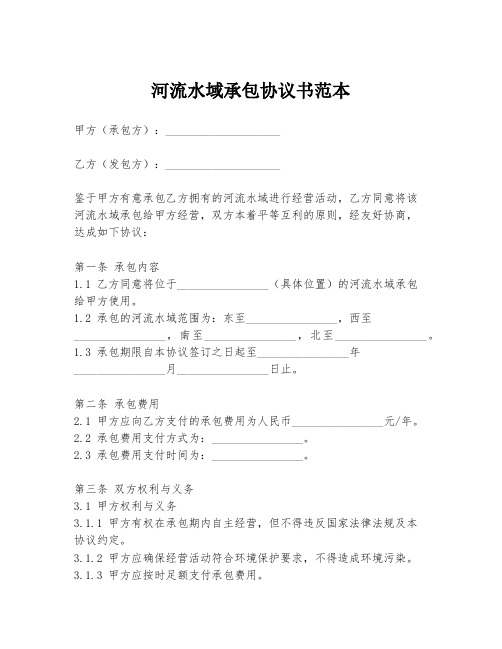 河流水域承包协议书范本

甲方（承包方）：____________________

乙方（发包方）：____________________

鉴于甲方有意承包乙方拥有的河流水域进行经营活动，乙方同意将该河流水域承包给甲方经营，双方本着平等互利的原则，经友好协商，达成如下协议：

第一条 承包内容
1.1 乙方同意将位于________________（具体位置）的河流水域承包给甲方使用。
1.2 承包的河流水域范围为：东至________________，西至________________，南至________________，北至________________。
1.3 承包期限自本协议签订之日起至________________年________________月________________日止。

第二条 承包费用
2.1 甲方应向乙方支付的承包费用为人民币________________元/年。
2.2 承包费用支付方式为：________________。
2.3 承包费用支付时间为：________________。

第三条 双方权利与义务
3.1 甲方权利与义务
3.1.1 甲方有权在承包期内自主经营，但不得违反国家法律法规及本协议约定。
3.1.2 甲方应确保经营活动符合环境保护要求，不得造成环境污染。
3.1.3 甲方应按时足额支付承包费用。